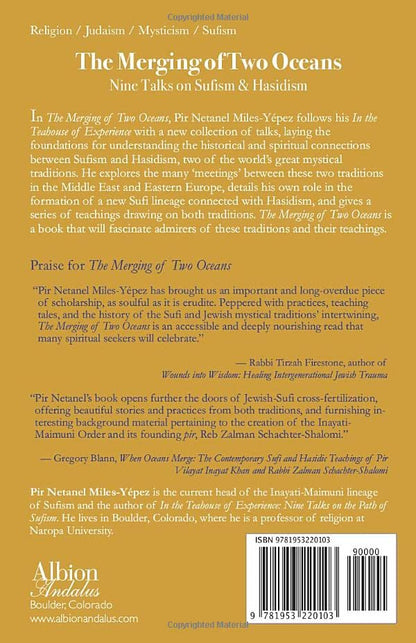 Copyrighted Material

Religion / Judaism / Mysticism / Sufism

The Merging of Two Oceans
Nine Talks on Sufism & Hasidism

In The Merging of Two Oceans, Pir Netanel Miles-Yépez follows his In the Teahouse of Experience with a new collection of talks, laying the foundations for understanding the historical and spiritual connections between Sufism and Hasidism, two of the world's great mystical traditions. He explores the many 'meetings' between these two traditions in the Middle East and Eastern Europe, details his own role in the formation of a new Sufi lineage connected with Hasidism, and gives a series of teachings drawing on both traditions. The Merging of Two Oceans is a book that will fascinate admirers of these traditions and their teachings.

Praise for The Merging of Two Oceans

"Pir Netanel Miles-Yépez has brought us an important and long-overdue piece of scholarship, as soulful as it is erudite. Peppered with practices, teaching tales, and the history of the Sufi and Jewish mystical traditions' intertwining, The Merging of Two Oceans is an accessible and deeply nourishing read that many spiritual seekers will celebrate."

— Rabbi Tirzah Firestone, author of Wounds into Wisdom: Healing Intergenerational Jewish Trauma

"Pir Netanel's book opens further the doors of Jewish-Sufi cross-fertilization, offering beautiful stories and practices from both traditions, and furnishing interesting background material pertaining to the creation of the Inayati-Maimuni Order and its founding pir, Reb Zalman Schachter-Shalomi."

— Gregory Blann, When Oceans Merge: The Contemporary Sufi and Hasidic Teachings of Pir Vilayat Inayat Khan and Rabbi Zalman Schachter-Shalomi

Pir Netanel Miles-Yépez is the current head of the Inayati-Maimuni lineage of Sufism and the author of In the Teahouse of Experience: Nine Talks on the Path of Sufism. He lives in Boulder, Colorado, where he is a professor of religion at Naropa University.

Albion Andalus
Boulder, Colorado
www.albionandalus.com

ISBN 9781953220103
90000
9 781953 220103